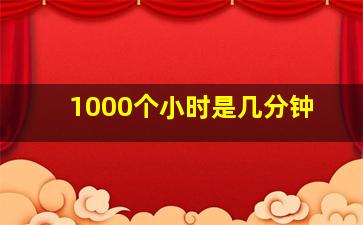 1000个小时是几分钟